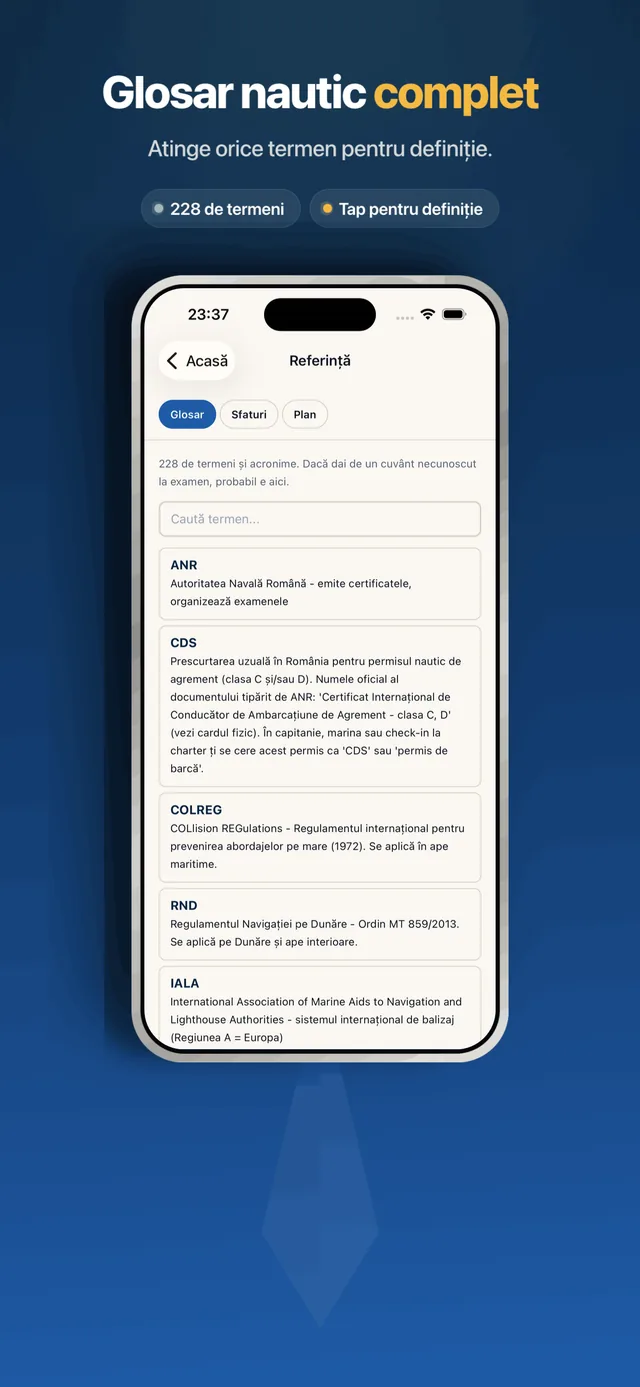 Glosar nautic complet

Atinge orice termen pentru definiție.

228 de termeni

Tap pentru definiție

23:37

Acasă

Referință

Glosar

Sfaturi

Plan

228 de termeni și acronime. Dacă dai de un cuvânt necunoscut la examen, probabil e aici.

Caută termen...

ANR
Autoritatea Navală Română - emite certificatele, organizează examenele

CDS
Prescurtarea uzuală în România pentru permisul nautic de agrement (clasa C și/sau D). Numele oficial al documentului tipărit de ANR: 'Certificat Internațional de Conducător de Ambarcațiune de Agrement - clasa C, D' (vezi cardul fizic). În capitanie, marina sau check-in la charter ți se cere acest permis ca 'CDS' sau 'permis de barcă'.

COLREG
COLlision REGulations - Regulamentul internațional pentru prevenirea abordajelor pe mare (1972). Se aplică în ape maritime.

RND
Regulamentul Navigației pe Dunăre - Ordin MT 859/2013. Se aplică pe Dunăre și ape interioare.

IALA
International Association of Marine Aids to Navigation and Lighthouse Authorities - sistemul internațional de balizaj (Regiunea A = Europa)